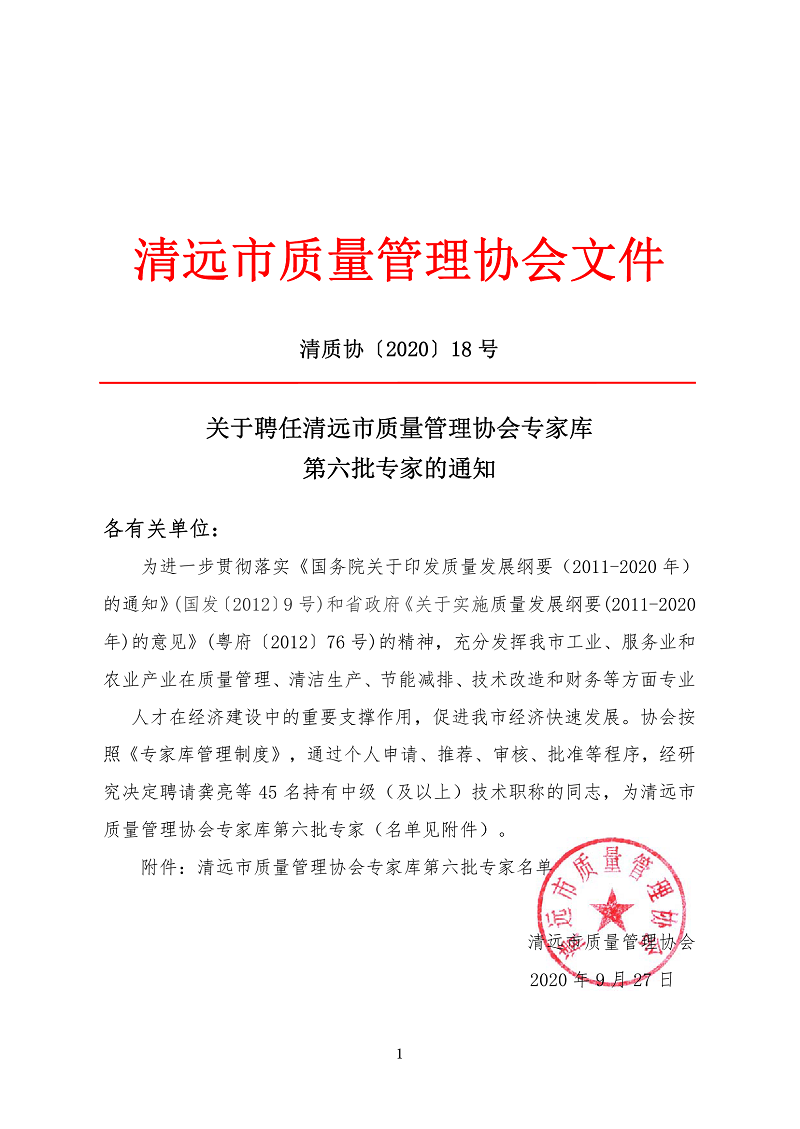 清远市质量管理协会文件

清质协〔2020〕18 号

关于聘任清远市质量管理协会专家库
第六批专家的通知

各有关单位：

为进一步贯彻落实《国务院关于印发质量发展纲要（2011-2020 年）的通知》(国发〔2012〕9 号)和省政府《关于实施质量发展纲要(2011-2020 年)的意见》(粤府〔2012〕76 号)的精神，充分发挥我市工业、服务业和农业产业在质量管理、清洁生产、节能减排、技术改造和财务等方面专业人才在经济建设中的重要支撑作用，促进我市经济快速发展。协会按照《专家库管理制度》，通过个人申请、推荐、审核、批准等程序，经研究决定聘请龚亮等 45 名持有中级（及以上）技术职称的同志，为清远市质量管理协会专家库第六批专家（名单见附件）。

附件：清远市质量管理协会专家库第六批专家名单

清远市质量管理协会

清远市质量管理协会
2020 年 9 月 27 日

1